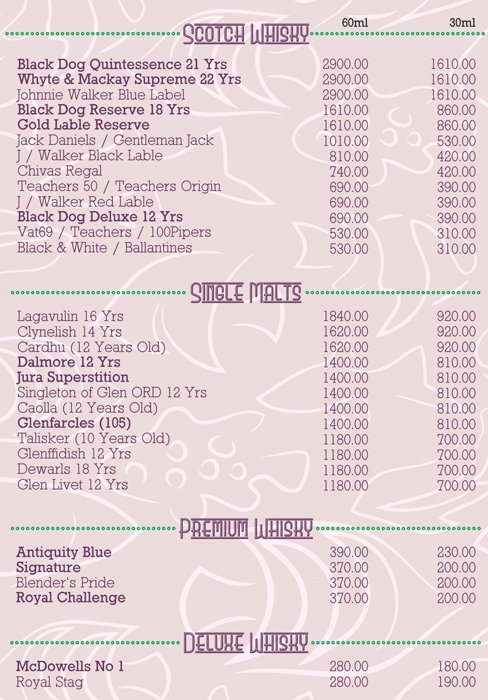 SCOTCH WHISKY

| | 60ml | 30ml |
|---|---|---|
| Black Dog Quintessence 21 Yrs | 2900.00 | 1610.00 |
| Whyte & Mackay Supreme 22 Yrs | 2900.00 | 1610.00 |
| Johnnie Walker Blue Label | 2900.00 | 1610.00 |
| Black Dog Reserve 18 Yrs | 1610.00 | 860.00 |
| Gold Lable Reserve | 1610.00 | 860.00 |
| Jack Daniels / Gentleman Jack | 1010.00 | 530.00 |
| J / Walker Black Lable | 810.00 | 420.00 |
| Chivas Regal | 740.00 | 420.00 |
| Teachers 50 / Teachers Origin | 690.00 | 390.00 |
| J / Walker Red Lable | 690.00 | 390.00 |
| Black Dog Deluxe 12 Yrs | 690.00 | 390.00 |
| Vat69 / Teachers / 100Pipers | 530.00 | 310.00 |
| Black & White / Ballantines | 530.00 | 310.00 |

SINGLE MALTS

| | | |
|---|---|---|
| Lagavulin 16 Yrs | 1840.00 | 920.00 |
| Clynelish 14 Yrs | 1620.00 | 920.00 |
| Cardhu (12 Years Old) | 1620.00 | 920.00 |
| Dalmore 12 Yrs | 1400.00 | 810.00 |
| Jura Superstition | 1400.00 | 810.00 |
| Singleton of Glen ORD 12 Yrs | 1400.00 | 810.00 |
| Caolla (12 Years Old) | 1400.00 | 810.00 |
| Glenfarcles (105) | 1400.00 | 810.00 |
| Talisker (10 Years Old) | 1180.00 | 700.00 |
| Glenffidish 12 Yrs | 1180.00 | 700.00 |
| Dewarls 18 Yrs | 1180.00 | 700.00 |
| Glen Livet 12 Yrs | 1180.00 | 700.00 |

PREMIUM WHISKY

| | | |
|---|---|---|
| Antiquity Blue | 390.00 | 230.00 |
| Signature | 370.00 | 200.00 |
| Blender's Pride | 370.00 | 200.00 |
| Royal Challenge | 370.00 | 200.00 |

DELUXE WHISKY

| | | |
|---|---|---|
| McDowells No 1 | 280.00 | 180.00 |
| Royal Stag | 280.00 | 190.00 |